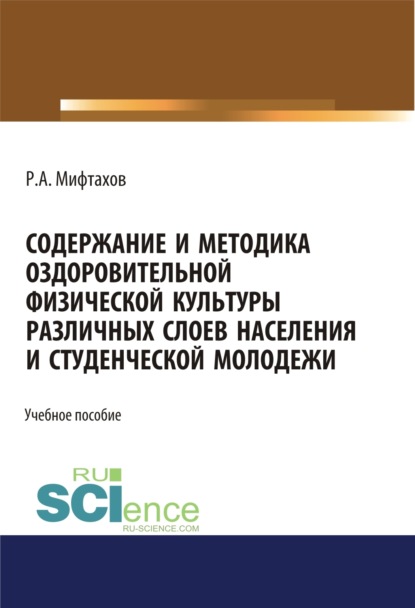 Р.А. Мифтахов

СОДЕРЖАНИЕ И МЕТОДИКА ОЗДОРОВИТЕЛЬНОЙ ФИЗИЧЕСКОЙ КУЛЬТУРЫ РАЗЛИЧНЫХ СЛОЕВ НАСЕЛЕНИЯ И СТУДЕНЧЕСКОЙ МОЛОДЕЖИ

Учебное пособие

RU SCIence
RU-SCIENCE.COM